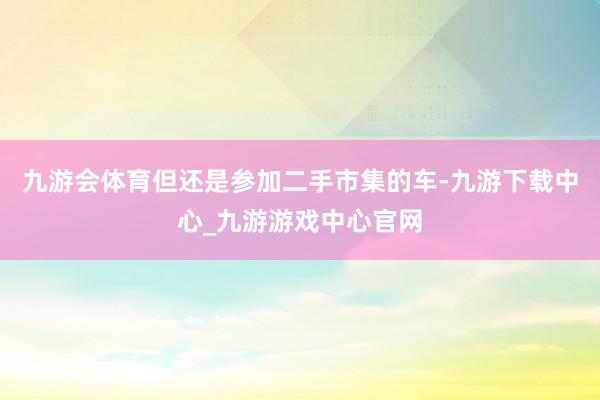 九游会体育但还是参加二手市集的车-九游下载中心_九游游戏中心官网